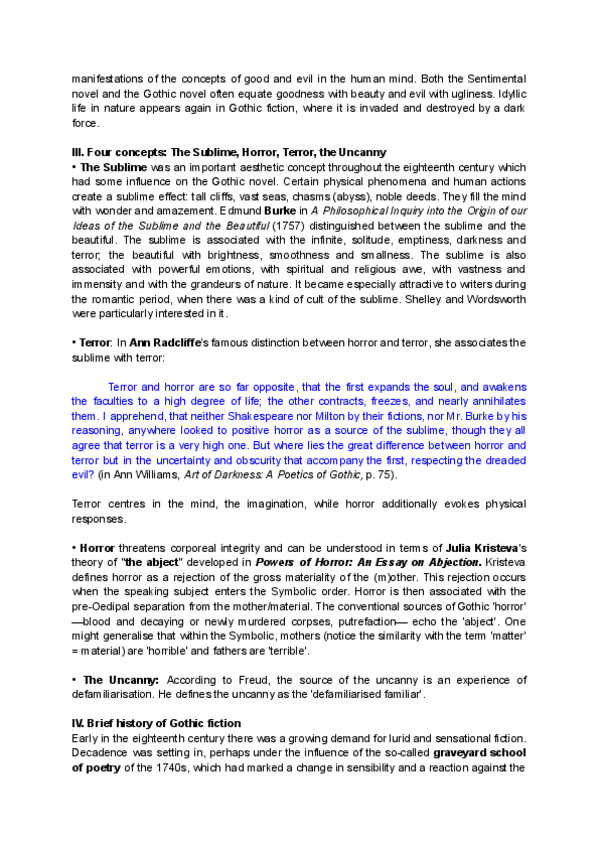 manifestations of the concepts of good and evil in the human mind. Both the Sentimental novel and the Gothic novel often equate goodness with beauty and evil with ugliness. Idyllic life in nature appears again in Gothic fiction, where it is invaded and destroyed by a dark force.

III. Four concepts: The Sublime, Horror, Terror, the Uncanny
• The Sublime was an important aesthetic concept throughout the eighteenth century which had some influence on the Gothic novel. Certain physical phenomena and human actions create a sublime effect: tall cliffs, vast seas, chasms (abyss), noble deeds. They fill the mind with wonder and amazement. Edmund Burke in A Philosophical Inquiry into the Origin of our Ideas of the Sublime and the Beautiful (1757) distinguished between the sublime and the beautiful. The sublime is associated with the infinite, solitude, emptiness, darkness and terror; the beautiful with brightness, smoothness and smallness. The sublime is also associated with powerful emotions, with spiritual and religious awe, with vastness and immensity and with the grandeurs of nature. It became especially attractive to writers during the romantic period, when there was a kind of cult of the sublime. Shelley and Wordsworth were particularly interested in it.

• Terror: In Ann Radcliffe's famous distinction between horror and terror, she associates the sublime with terror:

Terror and horror are so far opposite, that the first expands the soul, and awakens the faculties to a high degree of life; the other contracts, freezes, and nearly annihilates them. I apprehend, that neither Shakespeare nor Milton by their fictions, nor Mr. Burke by his reasoning, anywhere looked to positive horror as a source of the sublime, though they all agree that terror is a very high one. But where lies the great difference between horror and terror but in the uncertainty and obscurity that accompany the first, respecting the dreaded evil? (in Ann Williams, Art of Darkness: A Poetics of Gothic, p. 75).

Terror centres in the mind, the imagination, while horror additionally evokes physical responses.

• Horror threatens corporeal integrity and can be understood in terms of Julia Kristeva's theory of "the abject" developed in Powers of Horror: An Essay on Abjection. Kristeva defines horror as a rejection of the gross materiality of the (m)other. This rejection occurs when the speaking subject enters the Symbolic order. Horror is then associated with the pre-Oedipal separation from the mother/material. The conventional sources of Gothic 'horror' —blood and decaying or newly murdered corpses, putrefaction— echo the 'abject'. One might generalise that within the Symbolic, mothers (notice the similarity with the term 'matter' = material) are 'horrible' and fathers are 'terrible'.

• The Uncanny: According to Freud, the source of the uncanny is an experience of defamiliarisation. He defines the uncanny as the 'defamiliarised familiar'.

IV. Brief history of Gothic fiction
Early in the eighteenth century there was a growing demand for lurid and sensational fiction. Decadence was setting in, perhaps under the influence of the so-called graveyard school of poetry of the 1740s, which had marked a change in sensibility and a reaction against the